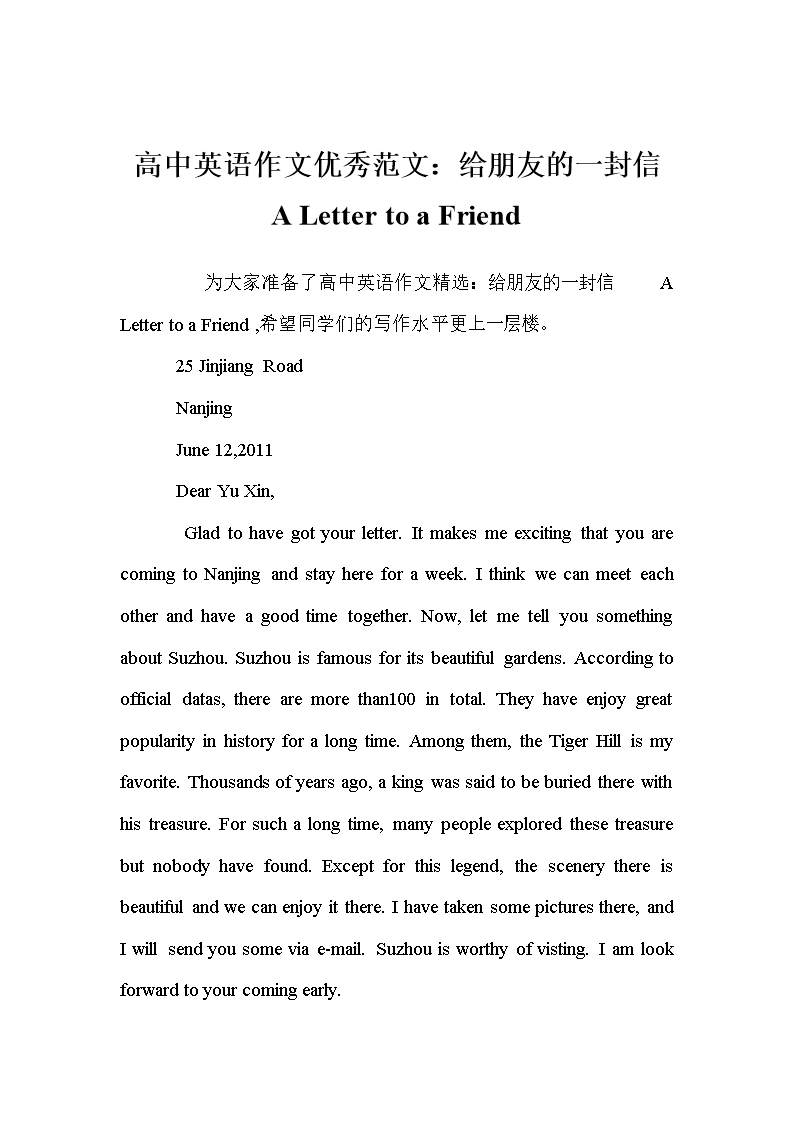 高中英语作文优秀范文：给朋友的一封信

A Letter to a Friend

为大家准备了高中英语作文精选：给朋友的一封信 A Letter to a Friend ,希望同学们的写作水平更上一层楼。

25 Jinjiang Road

Nanjing

June 12,2011

Dear Yu Xin,

Glad to have got your letter. It makes me exciting that you are coming to Nanjing and stay here for a week. I think we can meet each other and have a good time together. Now, let me tell you something about Suzhou. Suzhou is famous for its beautiful gardens. According to official datas, there are more than100 in total. They have enjoy great popularity in history for a long time. Among them, the Tiger Hill is my favorite. Thousands of years ago, a king was said to be buried there with his treasure. For such a long time, many people explored these treasure but nobody have found. Except for this legend, the scenery there is beautiful and we can enjoy it there. I have taken some pictures there, and I will send you some via e-mail. Suzhou is worthy of visting. I am look forward to your coming early.